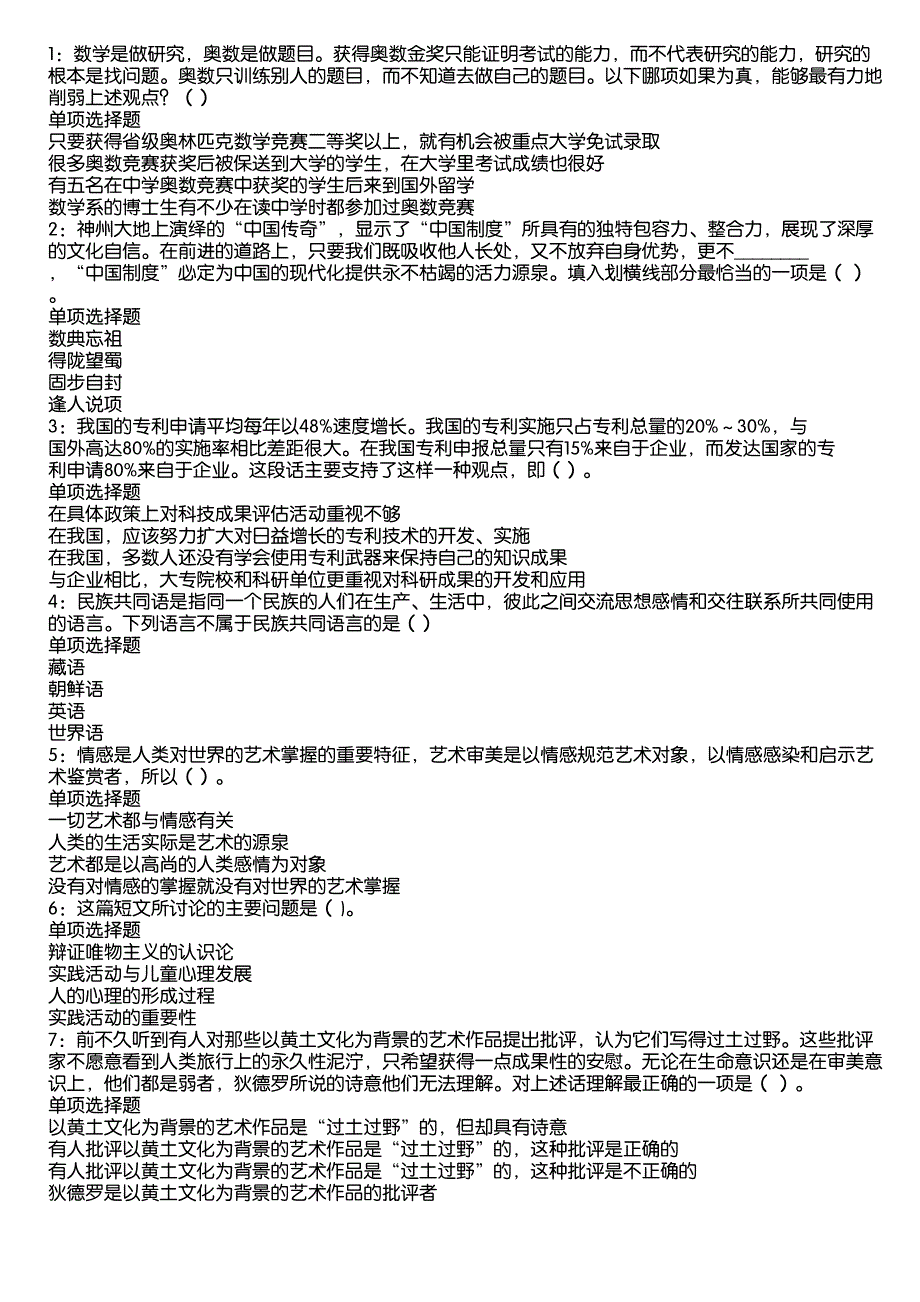 1：数学是做研究，奥数是做题目。获得奥数金奖只能证明考试的能力，而不代表研究的能力，研究的根本是找问题。奥数只训练别人的题目，而不知道去做自己的题目。以下哪项如果为真，能够最有力地削弱上述观点？（ ）
单项选择题
只要获得省级奥林匹克数学竞赛二等奖以上，就有机会被重点大学免试录取
很多奥数竞赛获奖后被保送到大学的学生，在大学里考试成绩也很好
有五名在中学奥数竞赛中获奖的学生后来到国外留学
数学系的博士生有不少在读中学时都参加过奥数竞赛
2：神州大地上演绎的“中国传奇”，显示了“中国制度”所具有的独特包容力、整合力，展现了深厚的文化自信。在前进的道路上，只要我们既吸收他人长处，又不放弃自身优势，更不________，“中国制度”必定为中国的现代化提供永不枯竭的活力源泉。填入划横线部分最恰当的一项是（ ）。
单项选择题
数典忘祖
得陇望蜀
固步自封
逢人说项
3：我国的专利申请平均每年以48%速度增长。我国的专利实施只占专利总量的20%～30%，与国外高达80%的实施率相比差距很大。在我国专利申报总量只有15%来自于企业，而发达国家的专利申请80%来自于企业。这段话主要支持了这样一种观点，即（ ）。
单项选择题
在具体政策上对科技成果评估活动重视不够
在我国，应该努力扩大对日益增长的专利技术的开发、实施
在我国，多数人还没有学会使用专利武器来保持自己的知识成果
与企业相比，大专院校和科研单位更重视对科研成果的开发和应用
4：民族共同语是指同一个民族的人们在生产、生活中，彼此之间交流思想感情和交往联系所共同使用的语言。下列语言不属于民族共同语言的是（ ）
单项选择题
藏语
朝鲜语
英语
世界语
5：情感是人类对世界的艺术掌握的重要特征，艺术审美是以情感规范艺术对象，以情感感染和启示艺术鉴赏者，所以（ ）。
单项选择题
一切艺术都与情感有关
人类的生活实际是艺术的源泉
艺术都是以高尚的人类感情为对象
没有对情感的掌握就没有对世界的艺术掌握
6：这篇短文所讨论的主要问题是（ )。
单项选择题
辩证唯物主义的认识论
实践活动与儿童心理发展
人的心理的形成过程
实践活动的重要性
7：前不久听到有人对那些以黄土文化为背景的艺术作品提出批评，认为它们写得过土过野。这些批评家不愿意看到人类旅行上的永久性泥泞，只希望获得一点成果性的安慰。无论在生命意识还是在审美意识上，他们都是弱者，狄德罗所说的诗意他们无法理解。对上述话理解最正确的一项是（ ）。
单项选择题
以黄土文化为背景的艺术作品是“过土过野”的，但却具有诗意
有人批评以黄土文化为背景的艺术作品是“过土过野”的，这种批评是正确的
有人批评以黄土文化为背景的艺术作品是“过土过野”的，这种批评是不正确的
狄德罗是以黄土文化为背景的艺术作品的批评者